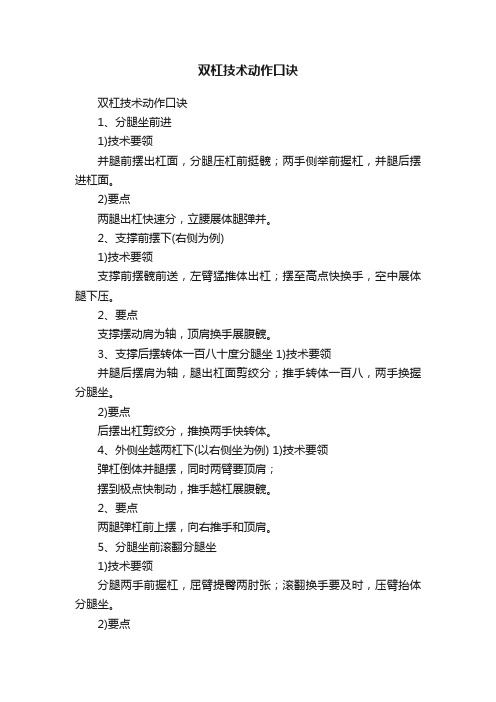 双杠技术动作口诀

双杠技术动作口诀

1、分腿坐前进

1)技术要领

并腿前摆出杠面，分腿压杠前挺髋；两手侧举前握杠，并腿后摆进杠面。

2)要点

两腿出杠快速分，立腰展体腿弹并。

2、支撑前摆下(右侧为例)

1)技术要领

支撑前摆髋前送，左臂猛推体出杠；摆至高点快换手，空中展体腿下压。

2、要点

支撑摆动肩为轴，顶肩换手展腹髋。

3、支撑后摆转体一百八十度分腿坐 1)技术要领

并腿后摆肩为轴，腿出杠面剪绞分；推手转体一百八，两手换握分腿坐。

2)要点

后摆出杠剪绞分，推换两手快转体。

4、外侧坐越两杠下(以右侧坐为例) 1)技术要领

弹杠倒体并腿摆，同时两臂要顶肩；

摆到极点快制动，推手越杠展腹髋。

2、要点

两腿弹杠前上摆，向右推手和顶肩。

5、分腿坐前滚翻分腿坐

1)技术要领

分腿两手前握杠，屈臂提臀两肘张；滚翻换手要及时，压臂抬体分腿坐。

2)要点